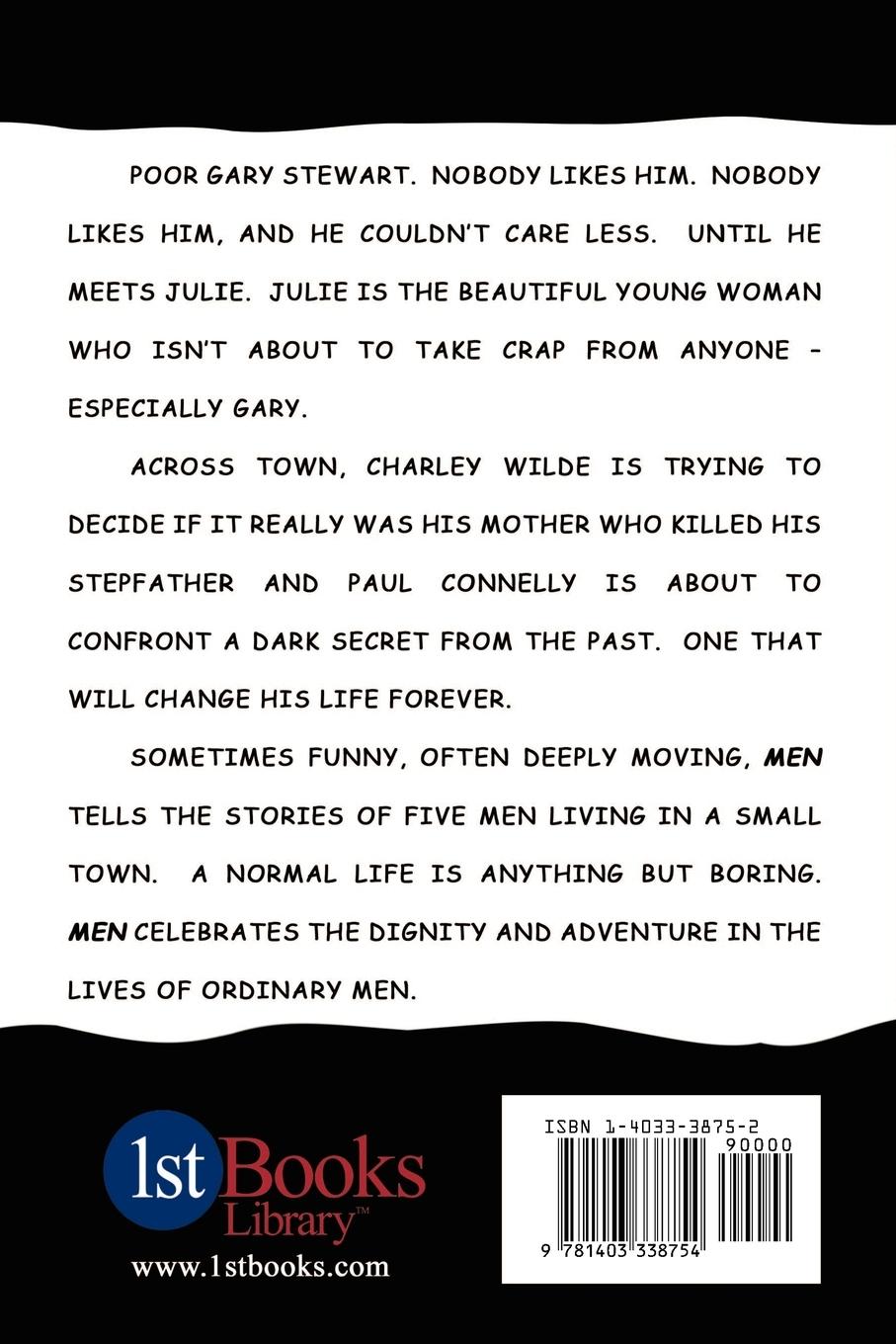 POOR GARY STEWART. NOBODY LIKES HIM. NOBODY LIKES HIM, AND HE COULDN'T CARE LESS. UNTIL HE MEETS JULIE. JULIE IS THE BEAUTIFUL YOUNG WOMAN WHO ISN'T ABOUT TO TAKE CRAP FROM ANYONE - ESPECIALLY GARY.

ACROSS TOWN, CHARLEY WILDE IS TRYING TO DECIDE IF IT REALLY WAS HIS MOTHER WHO KILLED HIS STEPFATHER AND PAUL CONNELLY IS ABOUT TO CONFRONT A DARK SECRET FROM THE PAST. ONE THAT WILL CHANGE HIS LIFE FOREVER.

SOMETIMES FUNNY, OFTEN DEEPLY MOVING, MEN TELLS THE STORIES OF FIVE MEN LIVING IN A SMALL TOWN. A NORMAL LIFE IS ANYTHING BUT BORING. MEN CELEBRATES THE DIGNITY AND ADVENTURE IN THE LIVES OF ORDINARY MEN.

1st Books Library™
www.1stbooks.com

ISBN 1-4033-3875-2
90000
9 781403 338754